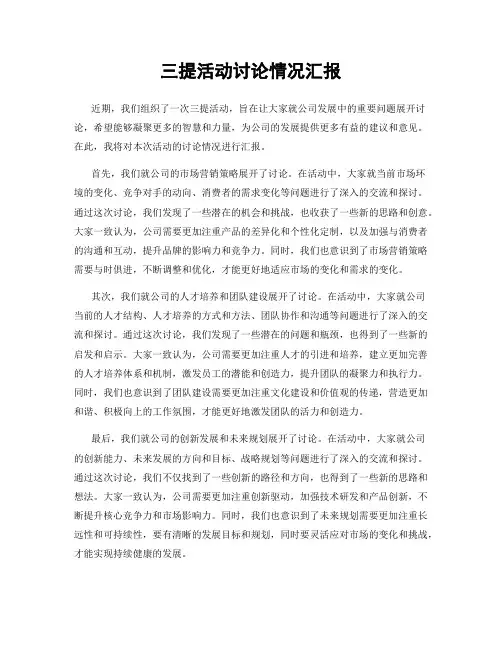 三提活动讨论情况汇报

近期，我们组织了一次三提活动，旨在让大家就公司发展中的重要问题展开讨论，希望能够凝聚更多的智慧和力量，为公司的发展提供更多有益的建议和意见。在此，我将对本次活动的讨论情况进行汇报。

首先，我们就公司的市场营销策略展开了讨论。在活动中，大家就当前市场环境的变化、竞争对手的动向、消费者的需求变化等问题进行了深入的交流和探讨。通过这次讨论，我们发现了一些潜在的机会和挑战，也收获了一些新的思路和创意。大家一致认为，公司需要更加注重产品的差异化和个性化定制，以及加强与消费者的沟通和互动，提升品牌的影响力和竞争力。同时，我们也意识到了市场营销策略需要与时俱进，不断调整和优化，才能更好地适应市场的变化和需求的变化。

其次，我们就公司的人才培养和团队建设展开了讨论。在活动中，大家就公司当前的人才结构、人才培养的方式和方法、团队协作和沟通等问题进行了深入的交流和探讨。通过这次讨论，我们发现了一些潜在的问题和瓶颈，也得到了一些新的启发和启示。大家一致认为，公司需要更加注重人才的引进和培养，建立更加完善的人才培养体系和机制，激发员工的潜能和创造力，提升团队的凝聚力和执行力。同时，我们也意识到了团队建设需要更加注重文化建设和价值观的传递，营造更加和谐、积极向上的工作氛围，才能更好地激发团队的活力和创造力。

最后，我们就公司的创新发展和未来规划展开了讨论。在活动中，大家就公司的创新能力、未来发展的方向和目标、战略规划等问题进行了深入的交流和探讨。通过这次讨论，我们不仅找到了一些创新的路径和方向，也得到了一些新的思路和想法。大家一致认为，公司需要更加注重创新驱动，加强技术研发和产品创新，不断提升核心竞争力和市场影响力。同时，我们也意识到了未来规划需要更加注重长远性和可持续性，要有清晰的发展目标和规划，同时要灵活应对市场的变化和挑战，才能实现持续健康的发展。